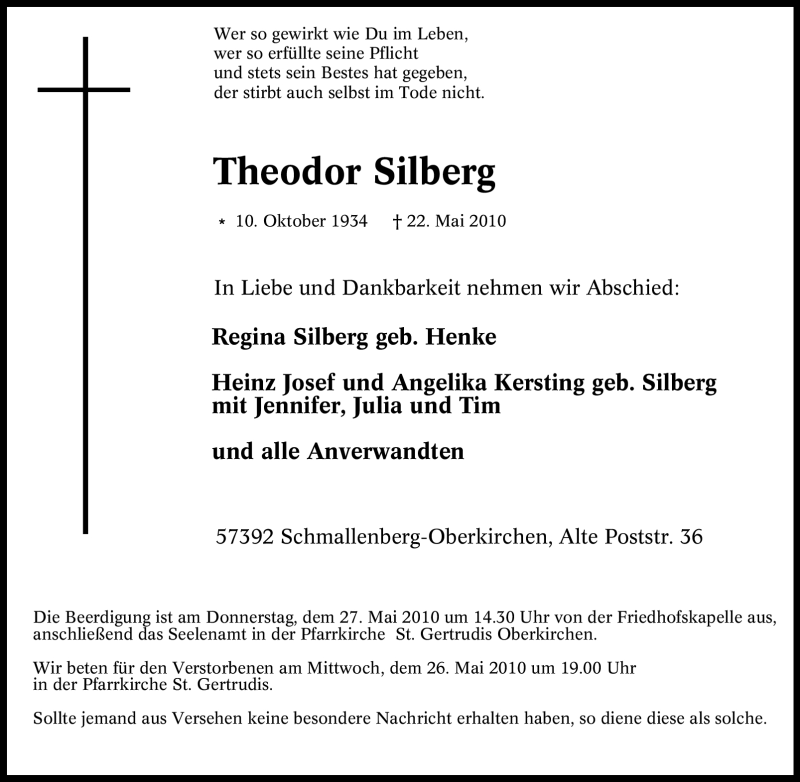 Wer so gewirkt wie Du im Leben,
wer so erfüllte seine Pflicht
und stets sein Bestes hat gegeben,
der stirbt auch selbst im Tode nicht.

Theodor Silberg

* 10. Oktober 1934 † 22. Mai 2010

In Liebe und Dankbarkeit nehmen wir Abschied:

Regina Silberg geb. Henke

Heinz Josef und Angelika Kersting geb. Silberg
mit Jennifer, Julia und Tim

und alle Anverwandten

57392 Schmallenberg-Oberkirchen, Alte Poststr. 36

Die Beerdigung ist am Donnerstag, dem 27. Mai 2010 um 14.30 Uhr von der Friedhofskapelle aus, anschließend das Seelenamt in der Pfarrkirche St. Gertrudis Oberkirchen.

Wir beten für den Verstorbenen am Mittwoch, dem 26. Mai 2010 um 19.00 Uhr in der Pfarrkirche St. Gertrudis.

Sollte jemand aus Versehen keine besondere Nachricht erhalten haben, so diene diese als solche.